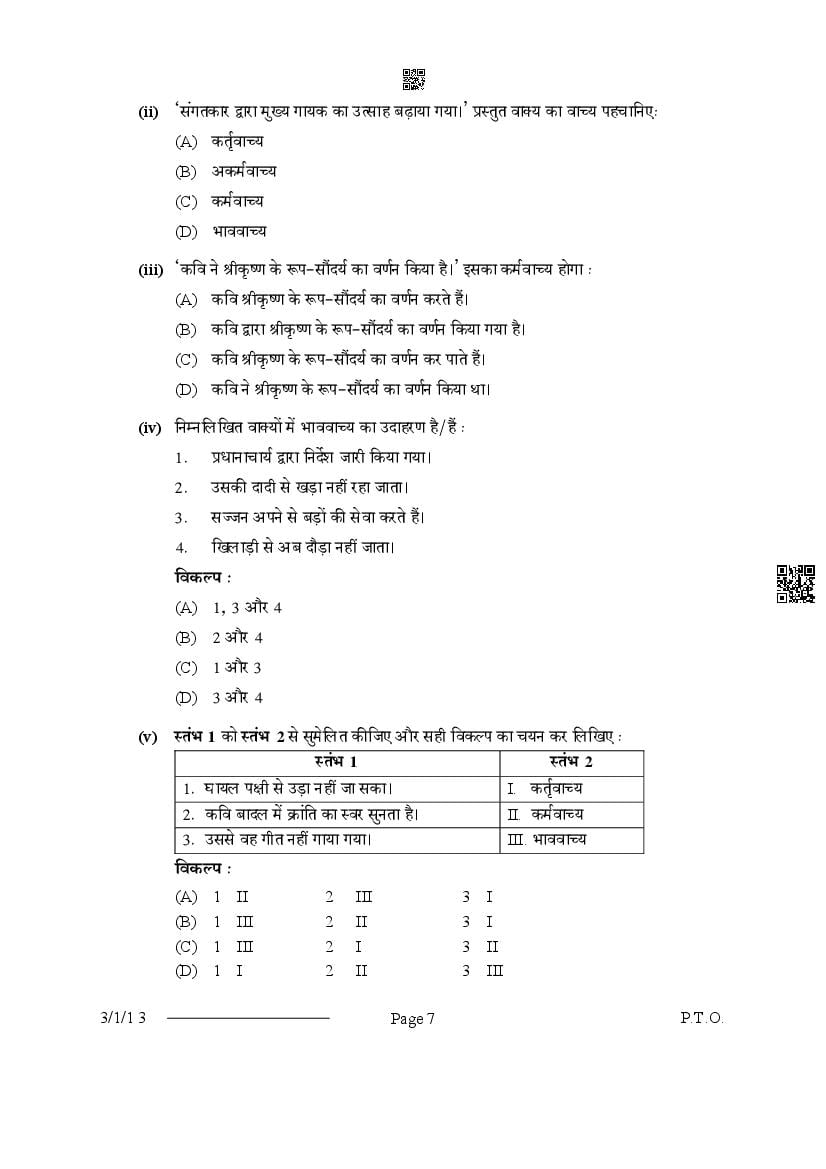 (ii) 'संगतकार द्वारा मुख्य गायक का उत्साह बढ़ाया गया।' प्रस्तुत वाक्य का वाच्य पहचानिए:

(A) कर्तृवाच्य

(B) अकर्मवाच्य

(C) कर्मवाच्य

(D) भाववाच्य

(iii) 'कवि ने श्रीकृष्ण के रूप-सौंदर्य का वर्णन किया है।' इसका कर्मवाच्य होगा :

(A) कवि श्रीकृष्ण के रूप-सौंदर्य का वर्णन करते हैं।

(B) कवि द्वारा श्रीकृष्ण के रूप-सौंदर्य का वर्णन किया गया है।

(C) कवि श्रीकृष्ण के रूप-सौंदर्य का वर्णन कर पाते हैं।

(D) कवि ने श्रीकृष्ण के रूप-सौंदर्य का वर्णन किया था।

(iv) निम्नलिखित वाक्यों में भाववाच्य का उदाहरण है/हैं :

1. प्रधानाचार्य द्वारा निर्देश जारी किया गया।

2. उसकी दादी से खड़ा नहीं रहा जाता।

3. सज्जन अपने से बड़ों की सेवा करते हैं।

4. खिलाड़ी से अब दौड़ा नहीं जाता।

विकल्प :

(A) 1, 3 और 4

(B) 2 और 4

(C) 1 और 3

(D) 3 और 4

(v) स्तंभ 1 को स्तंभ 2 से सुमेलित कीजिए और सही विकल्प का चयन कर लिखिए :

| स्तंभ 1 | स्तंभ 2 |
|---|---|
| 1. घायल पक्षी से उड़ा नहीं जा सका। | I. कर्तृवाच्य |
| 2. कवि बादल में क्रांति का स्वर सुनता है। | II. कर्मवाच्य |
| 3. उससे वह गीत नहीं गाया गया। | III. भाववाच्य |

विकल्प :

(A) 1 II 2 III 3 I
(B) 1 III 2 II 3 I
(C) 1 III 2 I 3 II
(D) 1 I 2 II 3 III

3/1/1 3 Page 7 P.T.O.